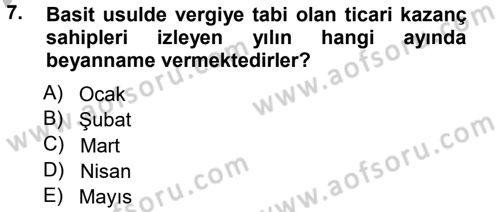 7. Basit usulde vergiye tabi olan ticari kazanç sahipleri izleyen yılın hangi ayında beyanname vermektedirler?

A) Ocak
B) Şubat
C) Mart
D) Nisan
E) Mayıs

www.aofsoru.com